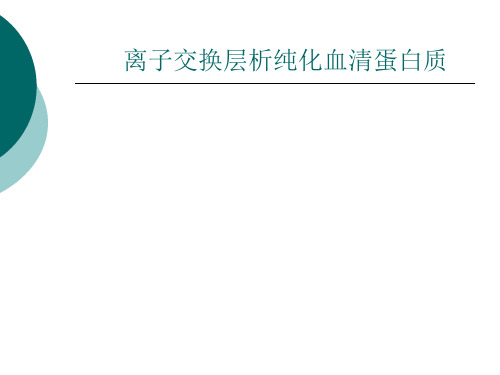 离子交换层析纯化血清蛋白质